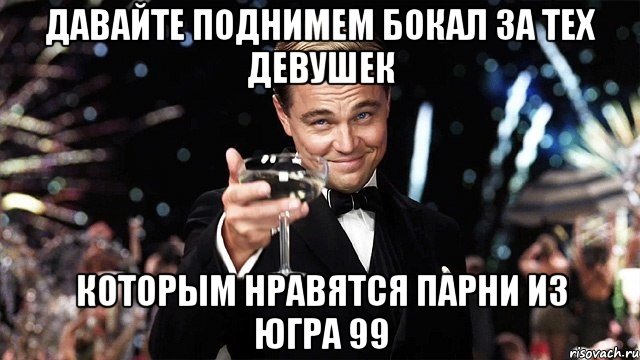 ДАВАЙТЕ ПОДНИМЕМ БОКАЛ ЗА ТЕХ ДЕВУШЕК

КОТОРЫМ НРАВЯТСЯ ПАРНИ ИЗ ЮГРА 99

risovach.ru